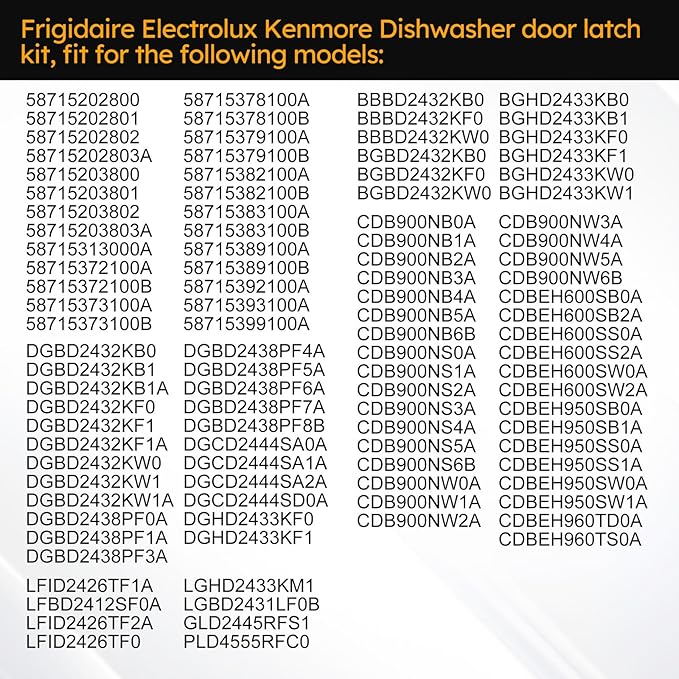 Frigidaire Electrolux Kenmore Dishwasher door latch kit, fit for the following models:

58715202800
58715202801
58715202802
58715202803A
58715203800
58715203801
58715203802
58715203803A
58715313000A
58715372100A
58715372100B
58715373100A
58715373100B

58715378100A
58715378100B
58715379100A
58715379100B
58715382100A
58715382100B
58715383100A
58715383100B
58715389100A
58715389100B
58715392100A
58715393100A
58715399100A

DGBD2432KB0
DGBD2432KB1
DGBD2432KB1A
DGBD2432KF0
DGBD2432KF1
DGBD2432KF1A
DGBD2432KW0
DGBD2432KW1
DGBD2432KW1A
DGBD2438PF0A
DGBD2438PF1A
DGBD2438PF3A

DGBD2438PF4A
DGBD2438PF5A
DGBD2438PF6A
DGBD2438PF7A
DGBD2438PF8B
DGCD2444SA0A
DGCD2444SA1A
DGCD2444SA2A
DGCD2444SD0A
DGHD2433KF0
DGHD2433KF1

LFID2426TF1A
LFBD2412SF0A
LFID2426TF2A
LFID2426TF0

LGHD2433KM1
LGBD2431LF0B
GLD2445RFS1
PLD4555RFC0

BBBD2432KB0
BBBD2432KF0
BBBD2432KW0
BGBD2432KB0
BGBD2432KF0
BGBD2432KW0

BGHD2433KB0
BGHD2433KB1
BGHD2433KF0
BGHD2433KF1
BGHD2433KW0
BGHD2433KW1

CDB900NB0A
CDB900NB1A
CDB900NB2A
CDB900NB3A
CDB900NB4A
CDB900NB5A
CDB900NB6B
CDB900NS0A
CDB900NS1A
CDB900NS2A
CDB900NS3A
CDB900NS4A
CDB900NS5A
CDB900NS6B
CDB900NW0A
CDB900NW1A
CDB900NW2A

CDB900NW3A
CDB900NW4A
CDB900NW5A
CDB900NW6B
CDBEH600SB0A
CDBEH600SB2A
CDBEH600SS0A
CDBEH600SS2A
CDBEH600SW0A
CDBEH600SW2A
CDBEH950SB0A
CDBEH950SB1A
CDBEH950SS0A
CDBEH950SS1A
CDBEH950SW0A
CDBEH950SW1A
CDBEH960TD0A
CDBEH960TS0A